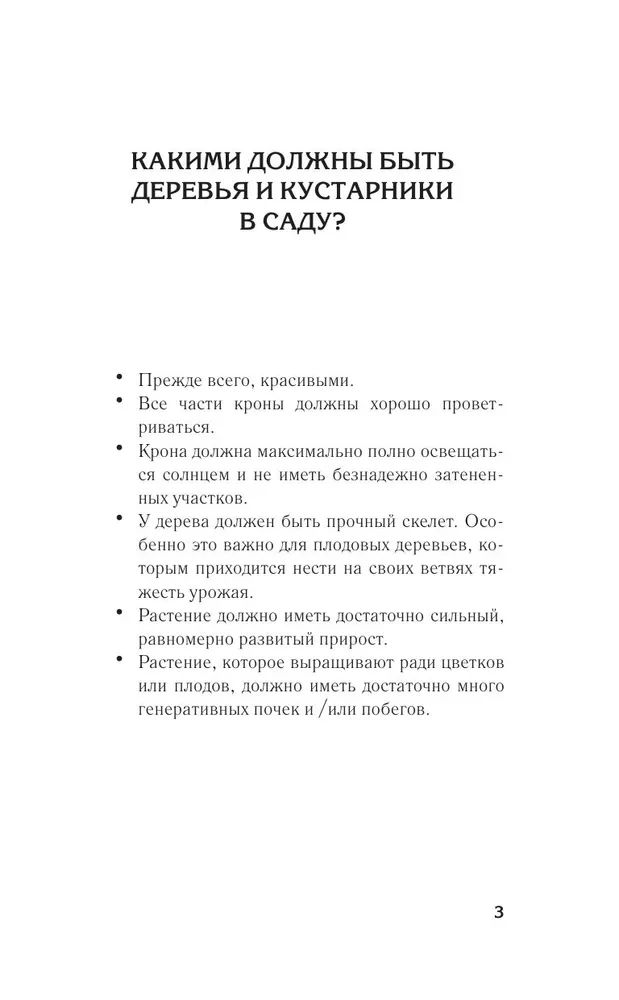 КАКИМИ ДОЛЖНЫ БЫТЬ ДЕРЕВЬЯ И КУСТАРНИКИ В САДУ?

• Прежде всего, красивыми.
• Все части кроны должны хорошо проветриваться.
• Крона должна максимально полно освещаться солнцем и не иметь безнадежно затененных участков.
• У дерева должен быть прочный скелет. Особенно это важно для плодовых деревьев, которым приходится нести на своих ветвях тяжесть урожая.
• Растение должно иметь достаточно сильный, равномерно развитый прирост.
• Растение, которое выращивают ради цветков или плодов, должно иметь достаточно много генеративных почек и /или побегов.

3